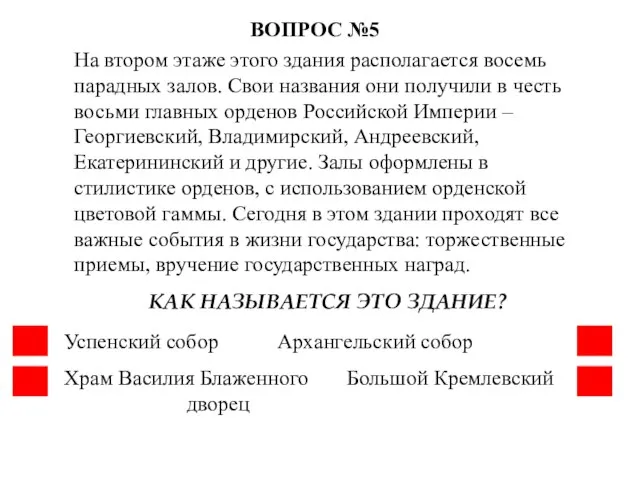 ВОПРОС №5

На втором этаже этого здания располагается восемь парадных залов. Свои названия они получили в честь восьми главных орденов Российской Империи – Георгиевский, Владимирский, Андреевский, Екатерининский и другие. Залы оформлены в стилистике орденов, с использованием орденской цветовой гаммы. Сегодня в этом здании проходят все важные события в жизни государства: торжественные приемы, вручение государственных наград.

КАК НАЗЫВАЕТСЯ ЭТО ЗДАНИЕ?

Успенский собор

Архангельский собор

Храм Василия Блаженного

Большой Кремлевский дворец